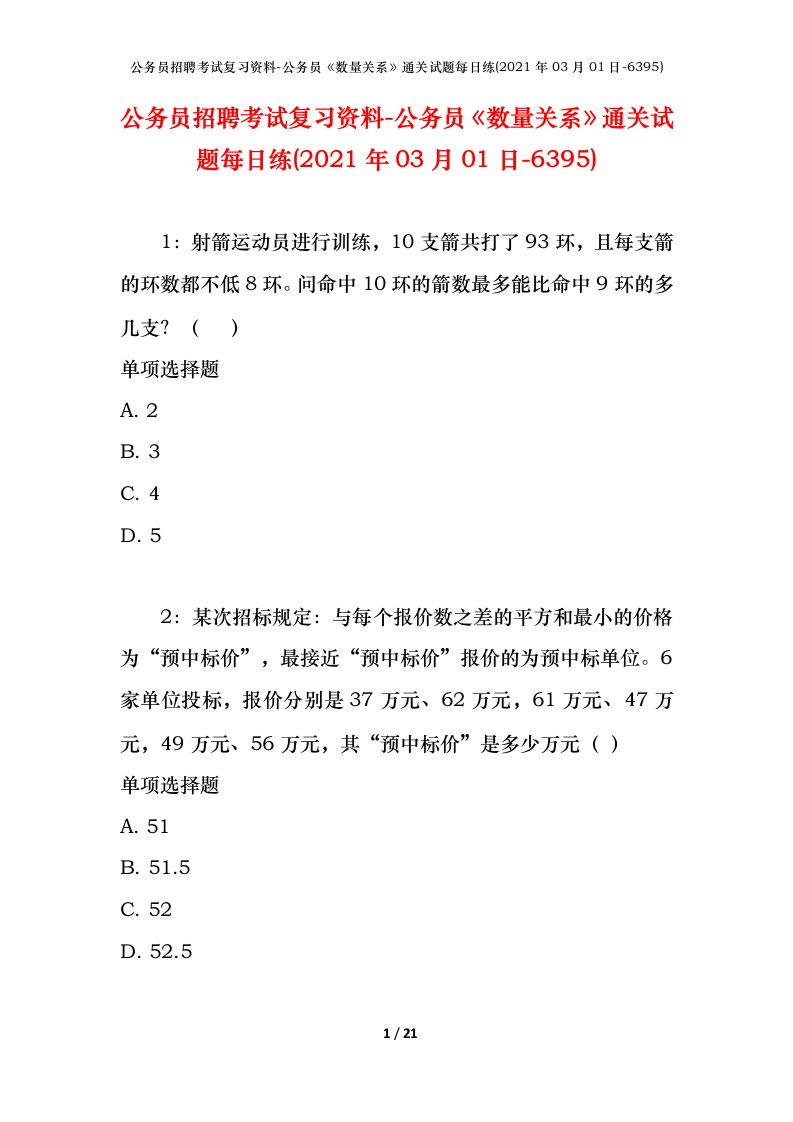 公务员招聘考试复习资料-公务员《数量关系》通关试题每日练(2021 年 03 月 01 日-6395)

公务员招聘考试复习资料-公务员《数量关系》通关试题每日练(2021 年 03 月 01 日-6395)

1：射箭运动员进行训练，10 支箭共打了 93 环，且每支箭的环数都不低 8 环。问命中 10 环的箭数最多能比命中 9 环的多几支？（　）

单项选择题

A. 2

B. 3

C. 4

D. 5

2：某次招标规定：与每个报价数之差的平方和最小的价格为“预中标价”，最接近“预中标价”报价的为预中标单位。6 家单位投标，报价分别是 37 万元、62 万元，61 万元、47 万元，49 万元、56 万元，其“预中标价”是多少万元（ ）

单项选择题

A. 51

B. 51.5

C. 52

D. 52.5

1 / 21